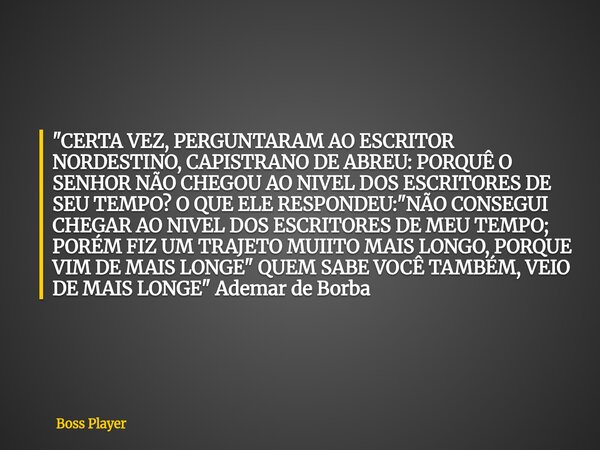 "CERTA VEZ, PERGUNTARAM AO ESCRITOR NORDESTINO, CAPISTRANO DE ABREU: PORQUÊ O SENHOR NÃO CHEGOU AO NIVEL DOS ESCRITORES DE SEU TEMPO? O QUE ELE RESPONDEU:"NÃO CONSEGUI CHEGAR AO NIVEL DOS ESCRITORES DE MEU TEMPO; PORÉM FIZ UM TRAJETO MUIITO MAIS LONGO, PORQUE VIM DE MAIS LONGE" QUEM SABE VOCÊ TAMBÉM, VEIO DE MAIS LONGE" Ademar de Borba

Boss Player